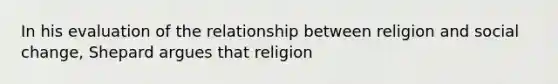 In his evaluation of the relationship between religion and social change, Shepard argues that religion